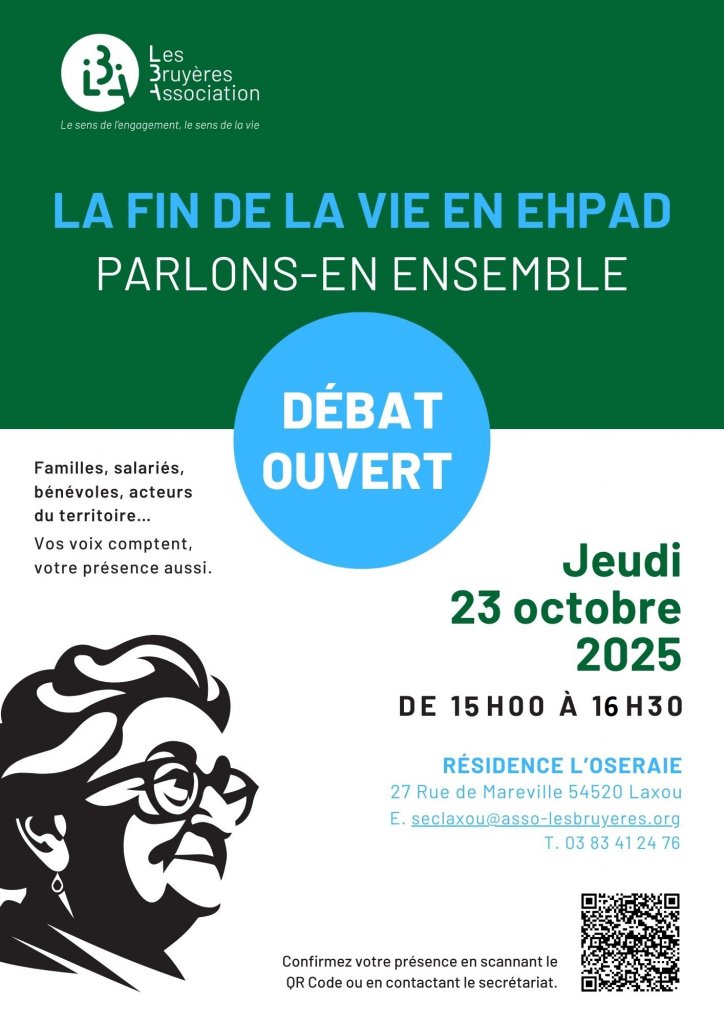 Les
Bruyères
Association

Le sens de l'engagement, le sens de la vie

LA FIN DE LA VIE EN EHPAD
PARLONS-EN ENSEMBLE

DÉBAT
OUVERT

Familles, salariés, bénévoles, acteurs du territoire...

Vos voix comptent, votre présence aussi.

Jeudi
23 octobre
2025

DE 15H00 À 16H30

RÉSIDENCE L'OSERAIE
27 Rue de Mareville 54520 Laxou
E. seclaxou@asso-lesbruyeres.org
T. 03 83 41 24 76

Confirmez votre présence en scannant le QR Code ou en contactant le secrétariat.